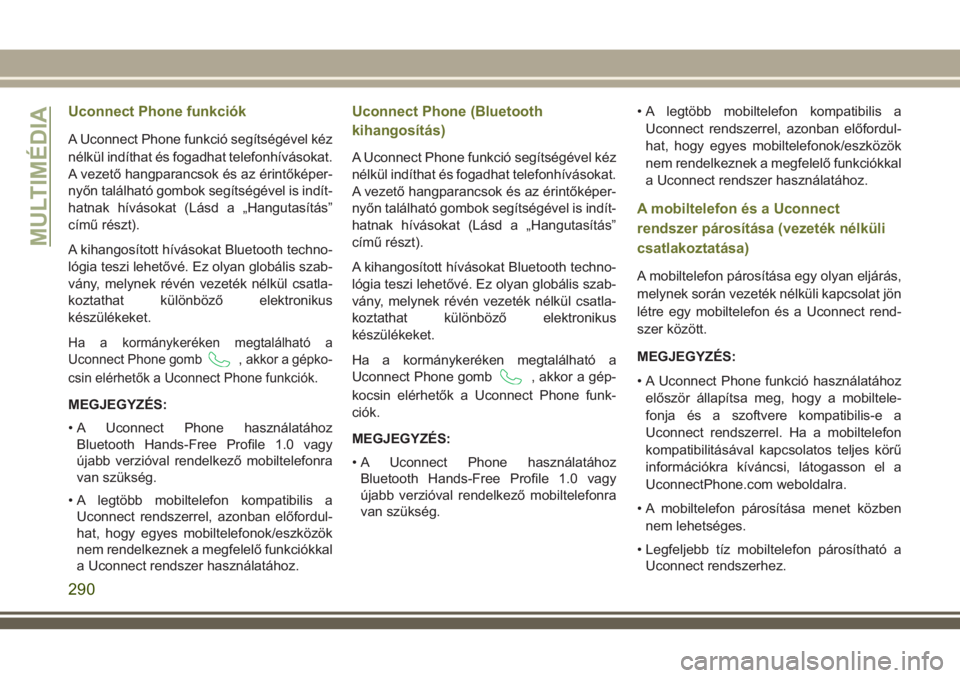 MULTIMÉDIA

Uconnect Phone funkciók

A Uconnect Phone funkció segítségével kéz nélkül indíthat és fogadhat telefonhívásokat. A vezető hangparancsok és az érintőképernyőn található gombok segítségével is indíthatnak hívásokat (Lásd a „Hangutasítás” című részt).

A kihangosított hívásokat Bluetooth technológia teszi lehetővé. Ez olyan globális szabvány, melynek révén vezeték nélkül csatlakoztathat különböző elektronikus készülékeket.

Ha a kormánykeréken megtalálható a Uconnect Phone gomb , akkor a gépkocsin elérhetők a Uconnect Phone funkciók.

MEGJEGYZÉS:

• A Uconnect Phone használatához Bluetooth Hands-Free Profile 1.0 vagy újabb verzióval rendelkező mobiltelefonra van szükség.

• A legtöbb mobiltelefon kompatibilis a Uconnect rendszerrel, azonban előfordulhat, hogy egyes mobiltelefonok/eszközök nem rendelkeznek a megfelelő funkciókkal a Uconnect rendszer használatához.

Uconnect Phone (Bluetooth kihangosítás)

A Uconnect Phone funkció segítségével kéz nélkül indíthat és fogadhat telefonhívásokat. A vezető hangparancsok és az érintőképernyőn található gombok segítségével is indíthatnak hívásokat (Lásd a „Hangutasítás” című részt).

A kihangosított hívásokat Bluetooth technológia teszi lehetővé. Ez olyan globális szabvány, melynek révén vezeték nélkül csatlakoztathat különböző elektronikus készülékeket.

Ha a kormánykeréken megtalálható a Uconnect Phone gomb , akkor a gépkocsin elérhetők a Uconnect Phone funkciók.

MEGJEGYZÉS:

• A Uconnect Phone használatához Bluetooth Hands-Free Profile 1.0 vagy újabb verzióval rendelkező mobiltelefonra van szükség.

• A legtöbb mobiltelefon kompatibilis a Uconnect rendszerrel, azonban előfordulhat, hogy egyes mobiltelefonok/eszközök nem rendelkeznek a megfelelő funkciókkal a Uconnect rendszer használatához.

A mobiltelefon és a Uconnect rendszer párosítása (vezeték nélküli csatlakoztatása)

A mobiltelefon párosítása egy olyan eljárás, melynek során vezeték nélküli kapcsolat jön létre egy mobiltelefon és a Uconnect rendszer között.

MEGJEGYZÉS:

• A Uconnect Phone funkció használatához először állapítsa meg, hogy a mobiltelefonja és a szoftvere kompatibilis-e a Uconnect rendszerrel. Ha a mobiltelefon kompatibilitásával kapcsolatos teljes körű információkra kíváncsi, látogasson el a UconnectPhone.com weboldalra.

• A mobiltelefon párosítása menet közben nem lehetséges.

• Legfeljebb tíz mobiltelefon párosítható a Uconnect rendszerhez.

290

carmanualsonline.info